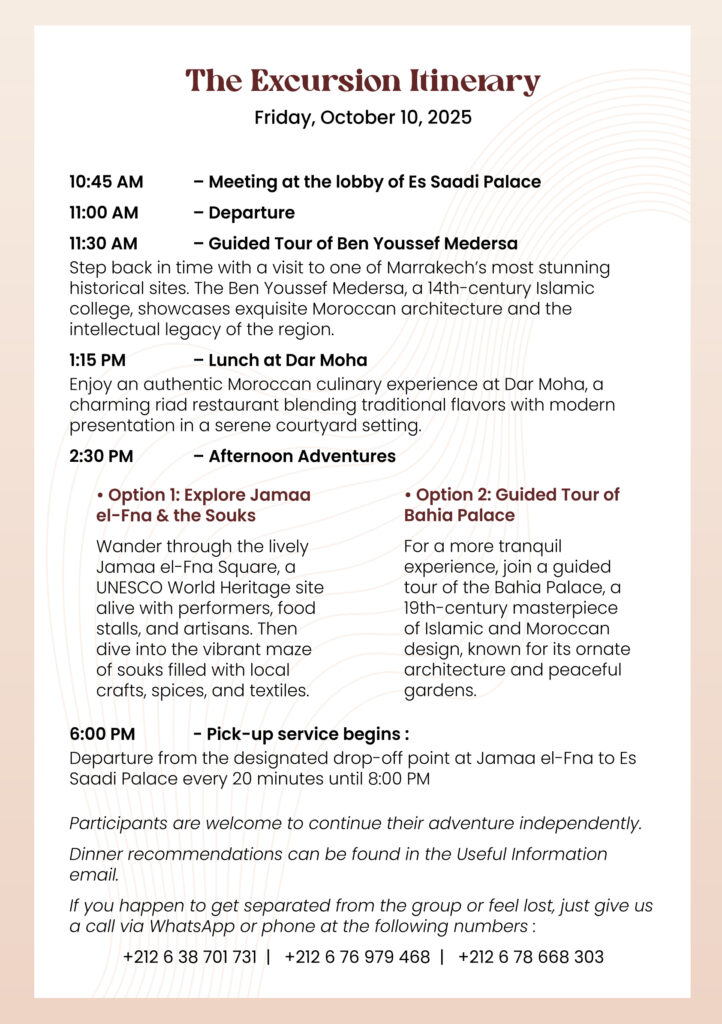 The Excursion Itinerary

Friday, October 10, 2025

10:45 AM – Meeting at the lobby of Es Saadi Palace

11:00 AM – Departure

11:30 AM – Guided Tour of Ben Youssef Medersa

Step back in time with a visit to one of Marrakech's most stunning historical sites. The Ben Youssef Medersa, a 14th-century Islamic college, showcases exquisite Moroccan architecture and the intellectual legacy of the region.

1:15 PM – Lunch at Dar Moha

Enjoy an authentic Moroccan culinary experience at Dar Moha, a charming riad restaurant blending traditional flavors with modern presentation in a serene courtyard setting.

2:30 PM – Afternoon Adventures

• Option 1: Explore Jamaa el-Fna & the Souks

Wander through the lively Jamaa el-Fna Square, a UNESCO World Heritage site alive with performers, food stalls, and artisans. Then dive into the vibrant maze of souks filled with local crafts, spices, and textiles.

• Option 2: Guided Tour of Bahia Palace

For a more tranquil experience, join a guided tour of the Bahia Palace, a 19th-century masterpiece of Islamic and Moroccan design, known for its ornate architecture and peaceful gardens.

6:00 PM - Pick-up service begins :

Departure from the designated drop-off point at Jamaa el-Fna to Es Saadi Palace every 20 minutes until 8:00 PM

Participants are welcome to continue their adventure independently.

Dinner recommendations can be found in the Useful Information email.

If you happen to get separated from the group or feel lost, just give us a call via WhatsApp or phone at the following numbers :

+212 6 38 701 731 | +212 6 76 979 468 | +212 6 78 668 303